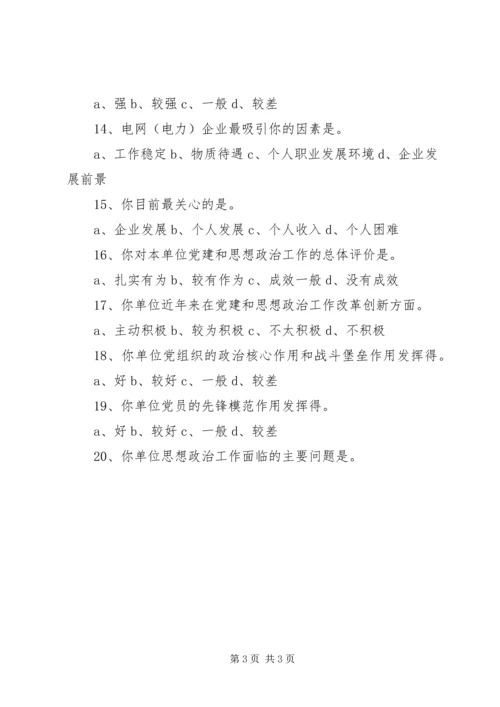 a、强 b、较强 c、一般 d、较差

14、电网（电力）企业最吸引你的因素是。

a、工作稳定 b、物质待遇 c、个人职业发展环境 d、企业发展前景

15、你目前最关心的是。

a、企业发展 b、个人发展 c、个人收入 d、个人困难

16、你对本单位党建和思想政治工作的总体评价是。

a、扎实有为 b、较有作为 c、成效一般 d、没有成效

17、你单位近年来在党建和思想政治工作改革创新方面。

a、主动积极 b、较为积极 c、不太积极 d、不积极

18、你单位党组织的政治核心作用和战斗堡垒作用发挥得。

a、好 b、较好 c、一般 d、较差

19、你单位党员的先锋模范作用发挥得。

a、好 b、较好 c、一般 d、较差

20、你单位思想政治工作面临的主要问题是。

第 3 页 共 3 页